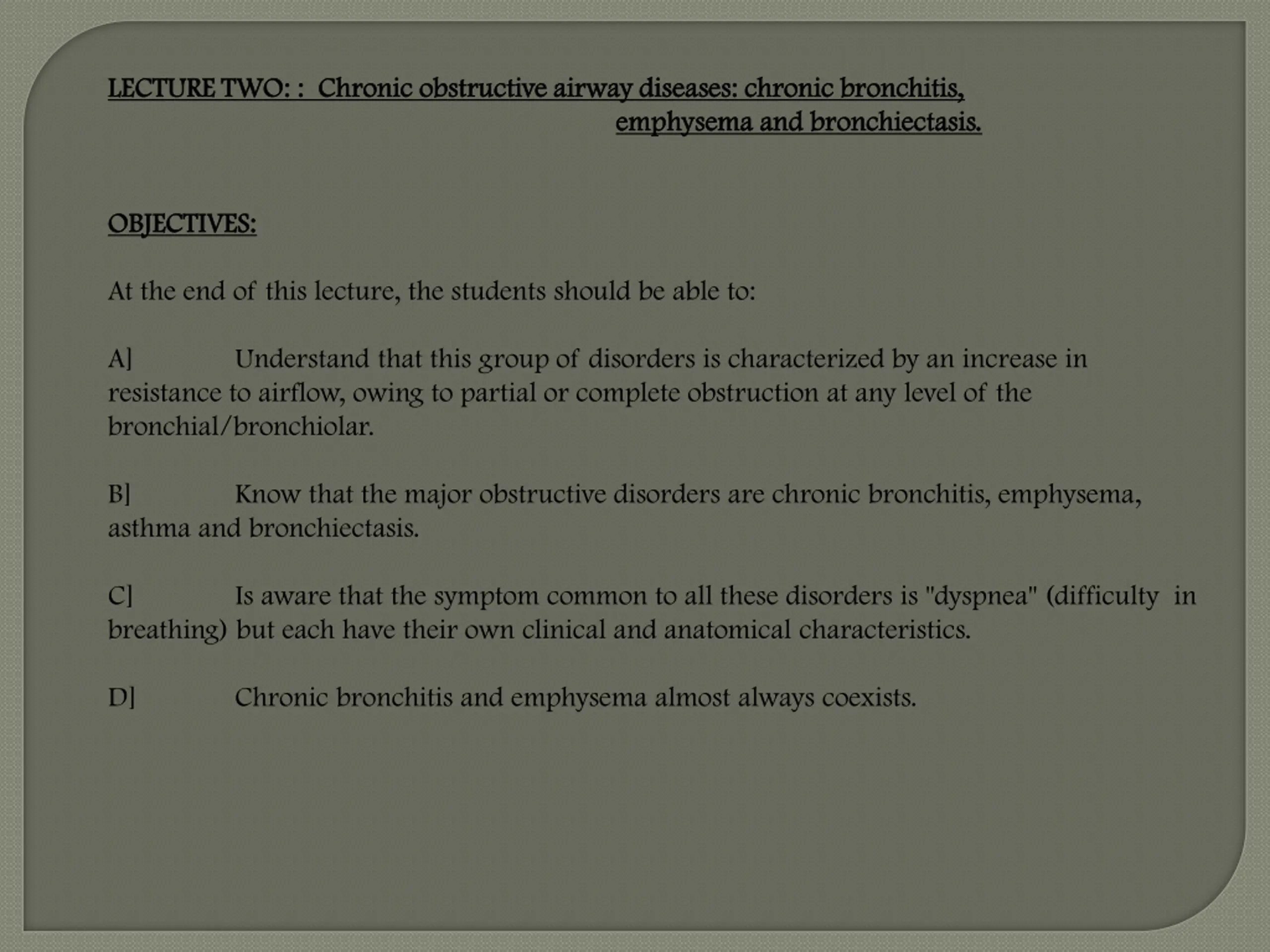 LECTURE TWO: : Chronic obstructive airway diseases: chronic bronchitis, emphysema and bronchiectasis.

OBJECTIVES:

At the end of this lecture, the students should be able to:

A] Understand that this group of disorders is characterized by an increase in resistance to airflow, owing to partial or complete obstruction at any level of the bronchial/bronchiolar.

B] Know that the major obstructive disorders are chronic bronchitis, emphysema, asthma and bronchiectasis.

C] Is aware that the symptom common to all these disorders is "dyspnea" (difficulty in breathing) but each have their own clinical and anatomical characteristics.

D] Chronic bronchitis and emphysema almost always coexists.